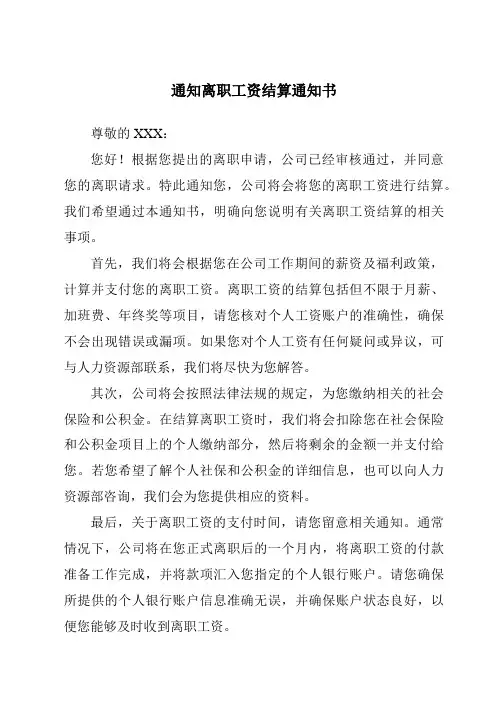 通知离职工资结算通知书

尊敬的 XXX：

您好！根据您提出的离职申请，公司已经审核通过，并同意您的离职请求。特此通知您，公司将会将您的离职工资进行结算。我们希望通过本通知书，明确向您说明有关离职工资结算的相关事项。

首先，我们将会根据您在公司工作期间的薪资及福利政策，计算并支付您的离职工资。离职工资的结算包括但不限于月薪、加班费、年终奖等项目，请您核对个人工资账户的准确性，确保不会出现错误或漏项。如果您对个人工资有任何疑问或异议，可与人力资源部联系，我们将尽快为您解答。

其次，公司将会按照法律法规的规定，为您缴纳相关的社会保险和公积金。在结算离职工资时，我们将会扣除您在社会保险和公积金项目上的个人缴纳部分，然后将剩余的金额一并支付给您。若您希望了解个人社保和公积金的详细信息，也可以向人力资源部咨询，我们会为您提供相应的资料。

最后，关于离职工资的支付时间，请您留意相关通知。通常情况下，公司将在您正式离职后的一个月内，将离职工资的付款准备工作完成，并将款项汇入您指定的个人银行账户。请您确保所提供的个人银行账户信息准确无误，并确保账户状态良好，以便您能够及时收到离职工资。